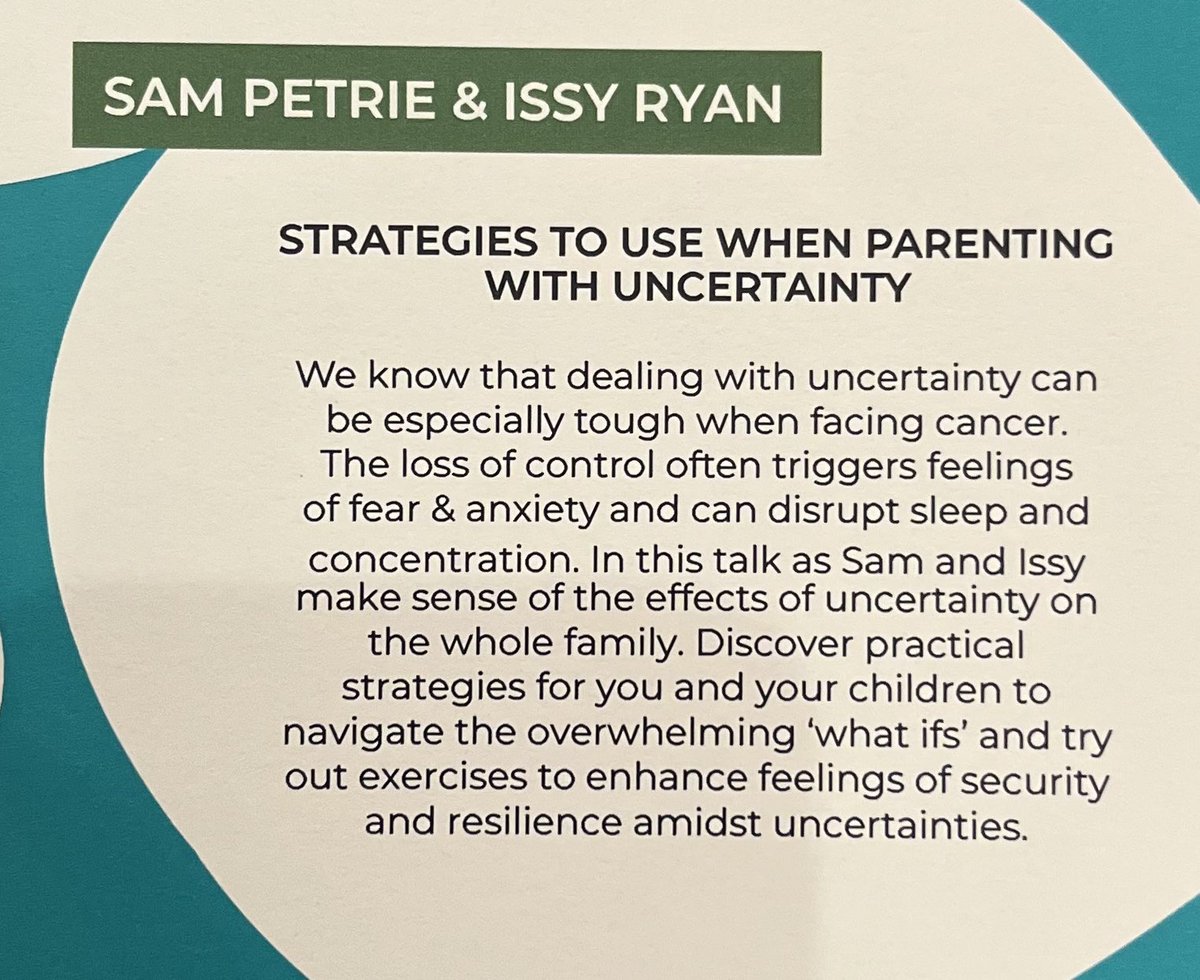 SAM PETRIE & ISSY RYAN

STRATEGIES TO USE WHEN PARENTING WITH UNCERTAINTY

We know that dealing with uncertainty can be especially tough when facing cancer. The loss of control often triggers feelings of fear & anxiety and can disrupt sleep and concentration. In this talk as Sam and Issy make sense of the effects of uncertainty on the whole family. Discover practical strategies for you and your children to navigate the overwhelming 'what ifs' and try out exercises to enhance feelings of security and resilience amidst uncertainties.